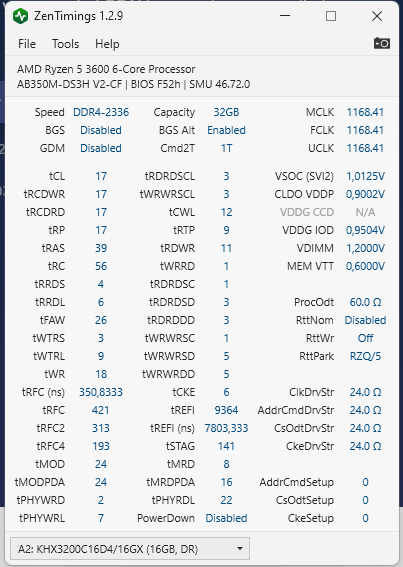 ZenTimings 1.2.9

File Tools Help

AMD Ryzen 5 3600 6-Core Processor
AB350M-DS3H V2-CF | BIOS F52h | SMU 46.72.0

| | | | | | |
|---|---|---|---|---|---|
| Speed | DDR4-2336 | Capacity | 32GB | MCLK | 1168.41 |
| BGS | Disabled | BGS Alt | Enabled | FCLK | 1168.41 |
| GDM | Disabled | Cmd2T | 1T | UCLK | 1168.41 |
| tCL | 17 | tRDRDSCL | 3 | VSOC (SVI2) | 1,0125V |
| tRCDWR | 17 | tWRWRSCL | 3 | CLDO VDDP | 0,9002V |
| tRCDRD | 17 | tCWL | 12 | VDDG CCD | N/A |
| tRP | 17 | tRTP | 9 | VDDG IOD | 0,9504V |
| tRAS | 39 | tRDWR | 11 | VDIMM | 1,2000V |
| tRC | 56 | tWRRD | 1 | MEM VTT | 0,6000V |
| tRRDS | 4 | tRDRDSC | 1 | | |
| tRRDL | 6 | tRDRDSD | 3 | ProcOdt | 60.0 Ω |
| tFAW | 26 | tRDRDDD | 3 | RttNom | Disabled |
| tWTRS | 3 | tWRWRSC | 1 | RttWr | Off |
| tWTRL | 9 | tWRWRSD | 5 | RttPark | RZQ/5 |
| tWR | 18 | tWRWRDD | 5 | | |
| tRFC (ns) | 350,8333 | tCKE | 6 | ClkDrvStr | 24.0 Ω |
| tRFC | 421 | tREFI | 9364 | AddrCmdDrvStr | 24.0 Ω |
| tRFC2 | 313 | tREFI (ns) | 7803,333 | CsOdtDrvStr | 24.0 Ω |
| tRFC4 | 193 | tSTAG | 141 | CkeDrvStr | 24.0 Ω |
| tMOD | 24 | tMRD | 8 | | |
| tMODPDA | 24 | tMRDPDA | 16 | AddrCmdSetup | 0 |
| tPHYWRD | 2 | tPHYRDL | 22 | CsOdtSetup | 0 |
| tPHYWRL | 7 | PowerDown | Disabled | CkeSetup | 0 |

A2: KHX3200C16D4/16GX (16GB, DR)